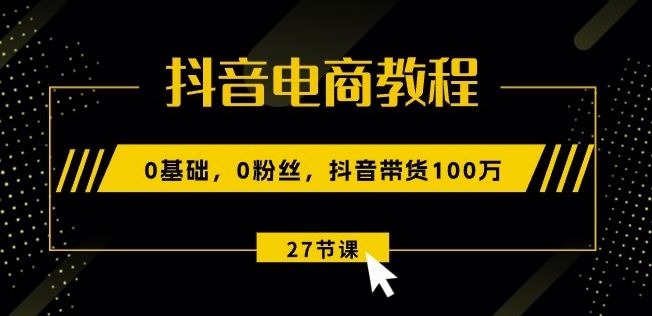 抖音电商教程

0基础，0粉丝，抖音带货100万

27节课